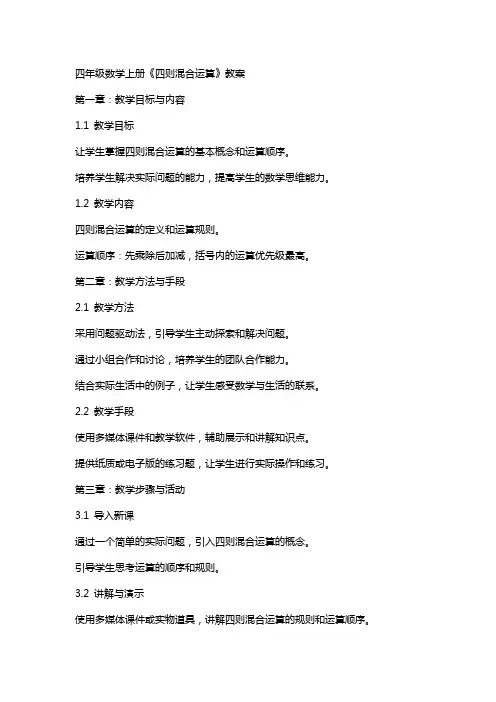 四年级数学上册《四则混合运算》教案

第一章：教学目标与内容

1.1 教学目标

让学生掌握四则混合运算的基本概念和运算顺序。

培养学生解决实际问题的能力，提高学生的数学思维能力。

1.2 教学内容

四则混合运算的定义和运算规则。

运算顺序：先乘除后加减，括号内的运算优先级最高。

第二章：教学方法与手段

2.1 教学方法

采用问题驱动法，引导学生主动探索和解决问题。

通过小组合作和讨论，培养学生的团队合作能力。

结合实际生活中的例子，让学生感受数学与生活的联系。

2.2 教学手段

使用多媒体课件和教学软件，辅助展示和讲解知识点。

提供纸质或电子版的练习题，让学生进行实际操作和练习。

第三章：教学步骤与活动

3.1 导入新课

通过一个简单的实际问题，引入四则混合运算的概念。

引导学生思考运算的顺序和规则。

3.2 讲解与演示

使用多媒体课件或实物道具，讲解四则混合运算的规则和运算顺序。